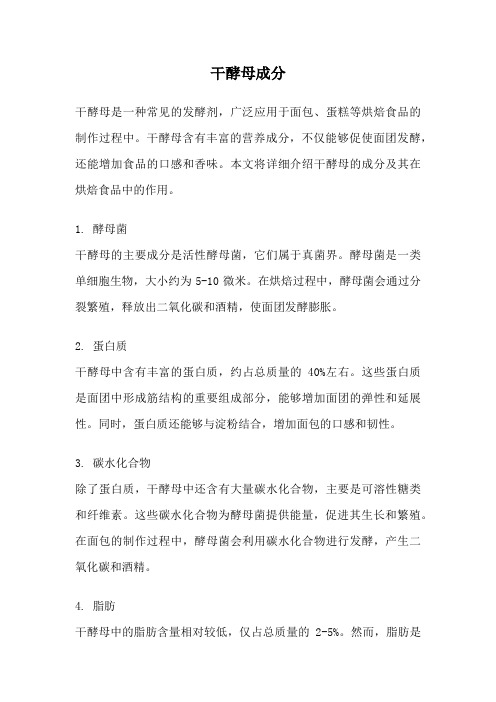 干酵母成分

干酵母是一种常见的发酵剂，广泛应用于面包、蛋糕等烘焙食品的制作过程中。干酵母含有丰富的营养成分，不仅能够促使面团发酵，还能增加食品的口感和香味。本文将详细介绍干酵母的成分及其在烘焙食品中的作用。

1. 酵母菌
干酵母的主要成分是活性酵母菌，它们属于真菌界。酵母菌是一类单细胞生物，大小约为 5-10 微米。在烘焙过程中，酵母菌会通过分裂繁殖，释放出二氧化碳和酒精，使面团发酵膨胀。

2. 蛋白质
干酵母中含有丰富的蛋白质，约占总质量的 40%左右。这些蛋白质是面团中形成筋结构的重要组成部分，能够增加面团的弹性和延展性。同时，蛋白质还能够与淀粉结合，增加面包的口感和韧性。

3. 碳水化合物
除了蛋白质，干酵母中还含有大量碳水化合物，主要是可溶性糖类和纤维素。这些碳水化合物为酵母菌提供能量，促进其生长和繁殖。在面包的制作过程中，酵母菌会利用碳水化合物进行发酵，产生二氧化碳和酒精。

4. 脂肪
干酵母中的脂肪含量相对较低，仅占总质量的 2-5%。然而，脂肪是